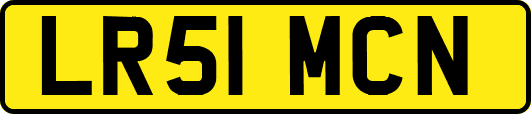 LR51 MCN